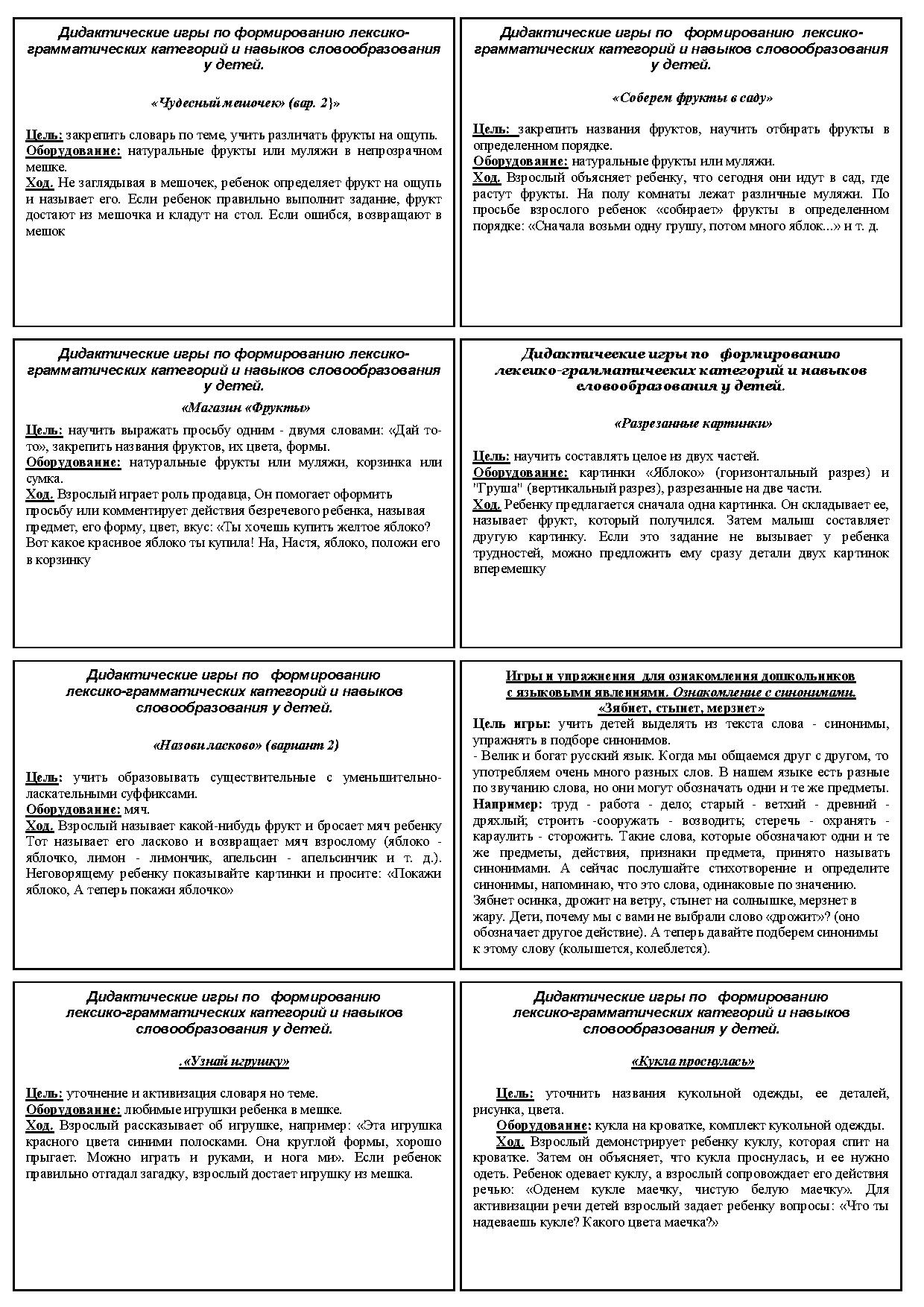 Дидактические игры по формированию лексико-грамматических категорий и навыков словообразования у детей.

«Чудесный мешочек» (вар. 2}»

Цель: закрепить словарь по теме, учить различать фрукты на ощупь.
Оборудование: натуральные фрукты или муляжи в непрозрачном мешке.
Ход. Не заглядывая в мешочек, ребенок определяет фрукт на ощупь и называет его. Если ребенок правильно выполнит задание, фрукт достают из мешочка и кладут на стол. Если ошибся, возвращают в мешок

Дидактические игры по формированию лексико-грамматических категорий и навыков словообразования у детей.

«Соберем фрукты в саду»

Цель: закрепить названия фруктов, научить отбирать фрукты в определенном порядке.
Оборудование: натуральные фрукты или муляжи.
Ход. Взрослый объясняет ребенку, что сегодня они идут в сад, где растут фрукты. На полу комнаты лежат различные муляжи. По просьбе взрослого ребенок «собирает» фрукты в определенном порядке: «Сначала возьми одну грушу, потом много яблок...» и т. д.

Дидактические игры по формированию лексико-грамматических категорий и навыков словообразования у детей.

«Магазин «Фрукты»

Цель: научить выражать просьбу одним - двумя словами: «Дай то-то», закрепить названия фруктов, их цвета, формы.
Оборудование: натуральные фрукты или муляжи, корзинка или сумка.
Ход. Взрослый играет роль продавца, Он помогает оформить просьбу или комментирует действия безречевого ребенка, называя предмет, его форму, цвет, вкус: «Ты хочешь купить желтое яблоко? Вот какое красивое яблоко ты купила! На, Настя, яблоко, положи его в корзинку

Дидактические игры по формированию лексико-грамматических категорий и навыков словообразования у детей.

«Разрезанные картинки»

Цель: научить составлять целое из двух частей.
Оборудование: картинки «Яблоко» (горизонтальный разрез) и "Груша" (вертикальный разрез), разрезанные на две части.
Ход. Ребенку предлагается сначала одна картинка. Он складывает ее, называет фрукт, который получился. Затем малыш составляет другую картинку. Если это задание не вызывает у ребенка трудностей, можно предложить ему сразу детали двух картинок вперемешку

Дидактические игры по формированию лексико-грамматических категорий и навыков словообразования у детей.

«Назови ласково» (вариант 2)

Цель: учить образовывать существительные с уменьшительно-ласкательными суффиксами.
Оборудование: мяч.
Ход. Взрослый называет какой-нибудь фрукт и бросает мяч ребенку Тот называет его ласково и возвращает мяч взрослому (яблоко - яблочко, лимон - лимончик, апельсин - апельсинчик и т. д.). Неговорящему ребенку показывайте картинки и просите: «Покажи яблоко, А теперь покажи яблочко»

Игры и упражнения для ознакомления дошкольников с языковыми явлениями. Ознакомление с синонимами.
«Зябнет, стынет, мерзнет»
Цель игры: учить детей выделять из текста слова - синонимы, упражнять в подборе синонимов.
- Велик и богат русский язык. Когда мы общаемся друг с другом, то употребляем очень много разных слов. В нашем языке есть разные по звучанию слова, но они могут обозначать одни и те же предметы.
Например: труд - работа - дело; старый - ветхий - древний - дряхлый; строить -сооружать - возводить; стеречь - охранять - караулить - сторожить. Такие слова, которые обозначают одни и те же предметы, действия, признаки предмета, принято называть синонимами. А сейчас послушайте стихотворение и определите синонимы, напоминаю, что это слова, одинаковые по значению.
Зябнет осинка, дрожит на ветру, стынет на солнышке, мерзнет в жару. Дети, почему мы с вами не выбрали слово «дрожит»? (оно обозначает другое действие). А теперь давайте подберем синонимы к этому слову (колышется, колеблется).

Дидактические игры по формированию лексико-грамматических категорий и навыков словообразования у детей.

.«Узнай игрушку»

Цель: уточнение и активизация словаря но теме.
Оборудование: любимые игрушки ребенка в мешке.
Ход. Взрослый рассказывает об игрушке, например: «Эта игрушка красного цвета синими полосками. Она круглой формы, хорошо прыгает. Можно играть и руками, и нога ми». Если ребенок правильно отгадал загадку, взрослый достает игрушку из мешка.

Дидактические игры по формированию лексико-грамматических категорий и навыков словообразования у детей.

«Кукла проснулась»

Цель: уточнить названия кукольной одежды, ее деталей, рисунка, цвета.
Оборудование: кукла на кроватке, комплект кукольной одежды.
Ход. Взрослый демонстрирует ребенку куклу, которая спит на кроватке. Затем он объясняет, что кукла проснулась, и ее нужно одеть. Ребенок одевает куклу, а взрослый сопровождает его действия речью: «Оденем кукле маечку, чистую белую маечку». Для активизации речи детей взрослый задает ребенку вопросы: «Что ты надеваешь кукле? Какого цвета маечка?»